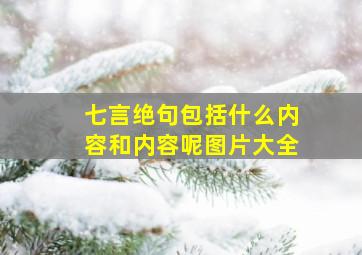 七言绝句包括什么内容和内容呢图片大全